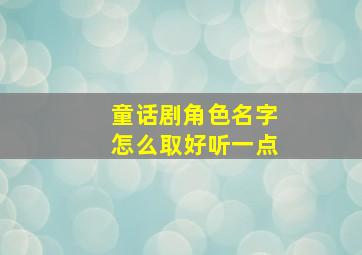 童话剧角色名字
怎么取好听一点